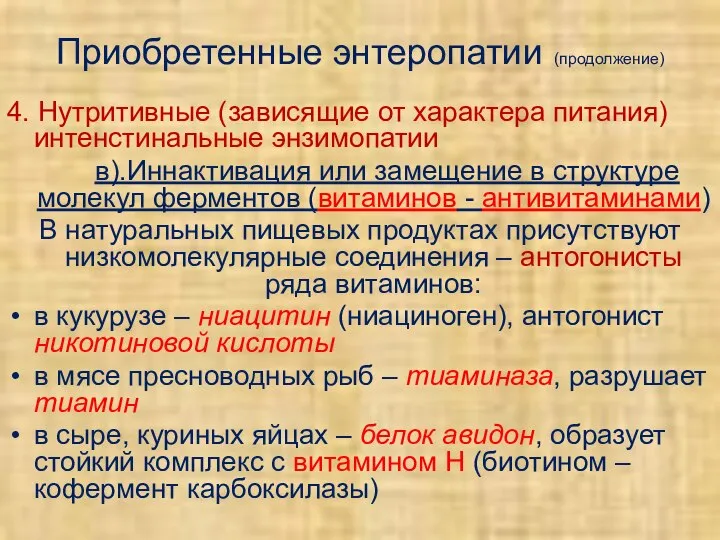 Приобретенные энтеропатии (продолжение)

4. Нутритивные (зависящие от характера питания) интенстинальные энзимопатии

в).Иннактивация или замещение в структуре молекул ферментов (витаминов - антивитаминами)

В натуральных пищевых продуктах присутствуют низкомолекулярные соединения – антогонисты ряда витаминов:

• в кукурузе – ниацитин (ниациноген), антогонист никотиновой кислоты
• в мясе пресноводных рыб – тиаминаза, разрушает тиамин
• в сыре, куриных яйцах – белок авидон, образует стойкий комплекс с витамином Н (биотином – кофермент карбоксилазы)